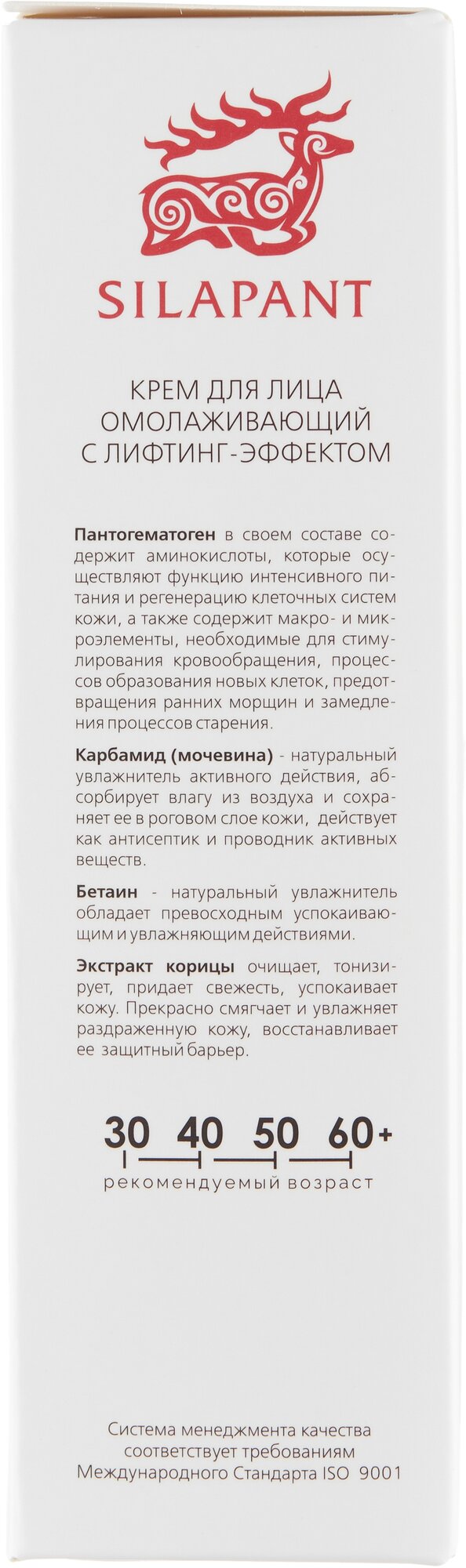 SILAPANT

КРЕМ ДЛЯ ЛИЦА
ОМОЛАЖИВАЮЩИЙ
С ЛИФТИНГ-ЭФФЕКТОМ

Пантогематоген в своем составе содержит аминокислоты, которые осуществляют функцию интенсивного питания и регенерацию клеточных систем кожи, а также содержит макро- и микроэлементы, необходимые для стимулирования кровообращения, процессов образования новых клеток, предотвращения ранних морщин и замедления процессов старения.

Карбамид (мочевина) - натуральный увлажнитель активного действия, абсорбирует влагу из воздуха и сохраняет ее в роговом слое кожи, действует как антисептик и проводник активных веществ.

Бетаин - натуральный увлажнитель обладает превосходным успокаивающим и увлажняющим действиями.

Экстракт корицы очищает, тонизирует, придает свежесть, успокаивает кожу. Прекрасно смягчает и увлажняет раздраженную кожу, восстанавливает ее защитный барьер.

30 40 50 60+
рекомендуемый возраст

Система менеджмента качества соответствует требованиям Международного Стандарта ISO 9001